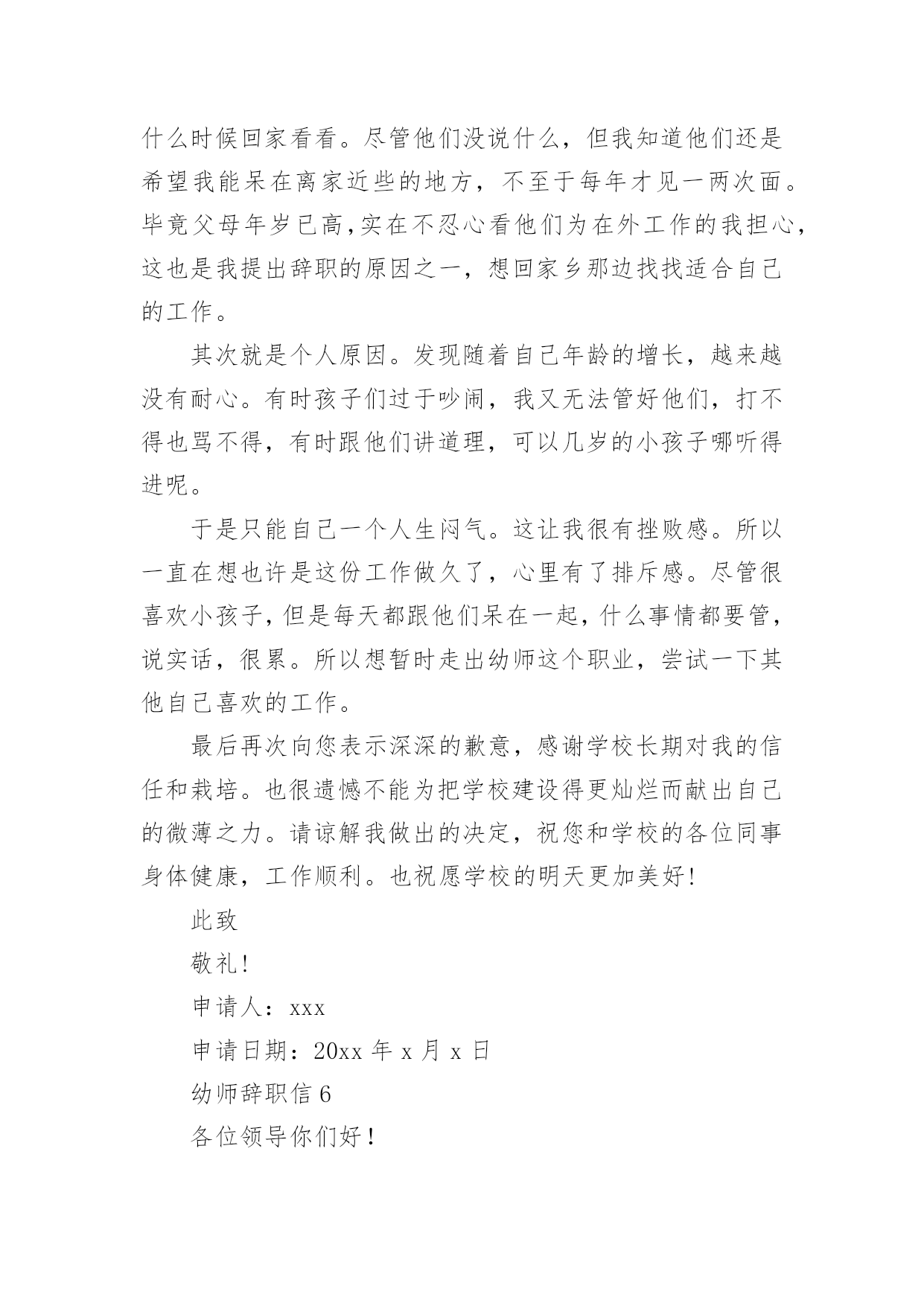 什么时候回家看看。尽管他们没说什么，但我知道他们还是希望我能呆在离家近些的地方，不至于每年才见一两次面。毕竟父母年岁已高,实在不忍心看他们为在外工作的我担心,这也是我提出辞职的原因之一，想回家乡那边找找适合自己的工作。

其次就是个人原因。发现随着自己年龄的增长，越来越没有耐心。有时孩子们过于吵闹，我又无法管好他们，打不得也骂不得，有时跟他们讲道理，可以几岁的小孩子哪听得进呢。

于是只能自己一个人生闷气。这让我很有挫败感。所以一直在想也许是这份工作做久了，心里有了排斥感。尽管很喜欢小孩子,但是每天都跟他们呆在一起,什么事情都要管,说实话，很累。所以想暂时走出幼师这个职业，尝试一下其他自己喜欢的工作。

最后再次向您表示深深的歉意，感谢学校长期对我的信任和栽培。也很遗憾不能为把学校建设得更灿烂而献出自己的微薄之力。请谅解我做出的决定，祝您和学校的各位同事身体健康，工作顺利。也祝愿学校的明天更加美好!

此致

敬礼!

申请人：xxx

申请日期：20xx 年 x 月 x 日

幼师辞职信 6

各位领导你们好！